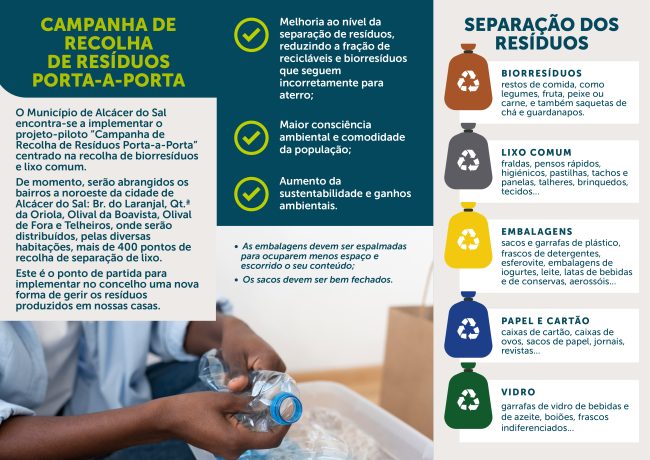 CAMPANHA DE RECOLHA DE RESÍDUOS PORTA-A-PORTA

O Município de Alcácer do Sal encontra-se a implementar o projeto-piloto "Campanha de Recolha de Resíduos Porta-a-Porta" centrado na recolha de biorresíduos e lixo comum.

De momento, serão abrangidos os bairros a noroeste da cidade de Alcácer do Sal: Br. do Laranjal, Qt.ª da Oriola, Olival da Boavista, Olival de Fora e Telheiros, onde serão distribuídos, pelas diversas habitações, mais de 400 pontos de recolha de separação de lixo.

Este é o ponto de partida para implementar no concelho uma nova forma de gerir os resíduos produzidos em nossas casas.

Melhoria ao nível da separação de resíduos, reduzindo a fração de recicláveis e biorresíduos que seguem incorretamente para aterro;

Maior consciência ambiental e comodidade da população;

Aumento da sustentabilidade e ganhos ambientais.

• As embalagens devem ser espalmadas para ocuparem menos espaço e escorrido o seu conteúdo;
• Os sacos devem ser bem fechados.

SEPARAÇÃO DOS RESÍDUOS

BIORRESÍDUOS
restos de comida, como legumes, fruta, peixe ou carne, e também saquetas de chá e guardanapos.

LIXO COMUM
fraldas, pensos rápidos, higiénicos, pastilhas, tachos e panelas, talheres, brinquedos, tecidos...

EMBALAGENS
sacos e garrafas de plástico, frascos de detergentes, esferovite, embalagens de iogurtes, leite, latas de bebidas e de conservas, aerossóis...

PAPEL E CARTÃO
caixas de cartão, caixas de ovos, sacos de papel, jornais, revistas...

VIDRO
garrafas de vidro de bebidas e de azeite, boiões, frascos indiferenciados...